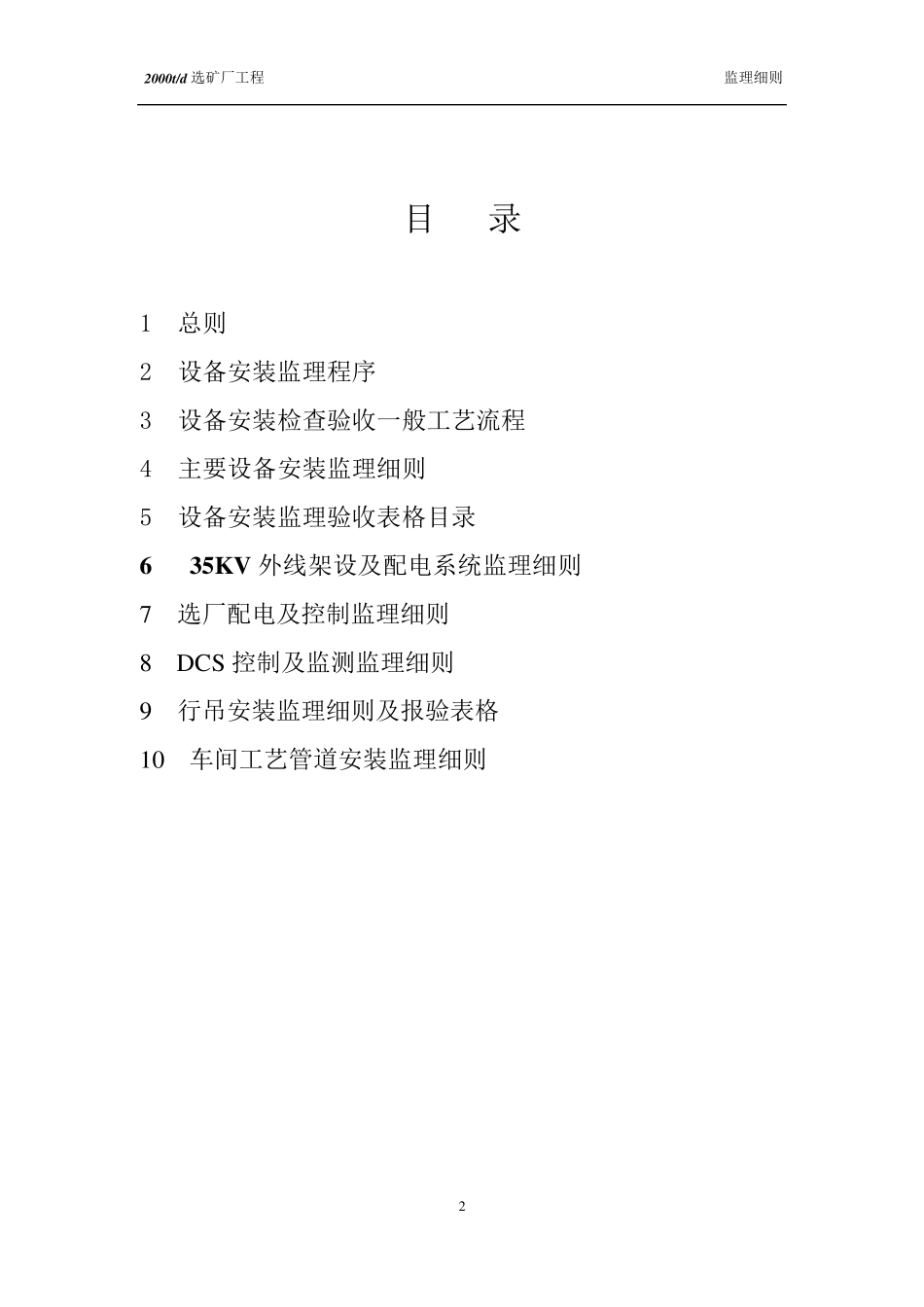 2000t/d 选矿厂工程

监理细则

目 录

1 总则

2 设备安装监理程序

3 设备安装检查验收一般工艺流程

4 主要设备安装监理细则

5 设备安装监理验收表格目录

6 35KV 外线架设及配电系统监理细则

7 选厂配电及控制监理细则

8 DCS 控制及监测监理细则

9 行吊安装监理细则及报验表格

10 车间工艺管道安装监理细则

2